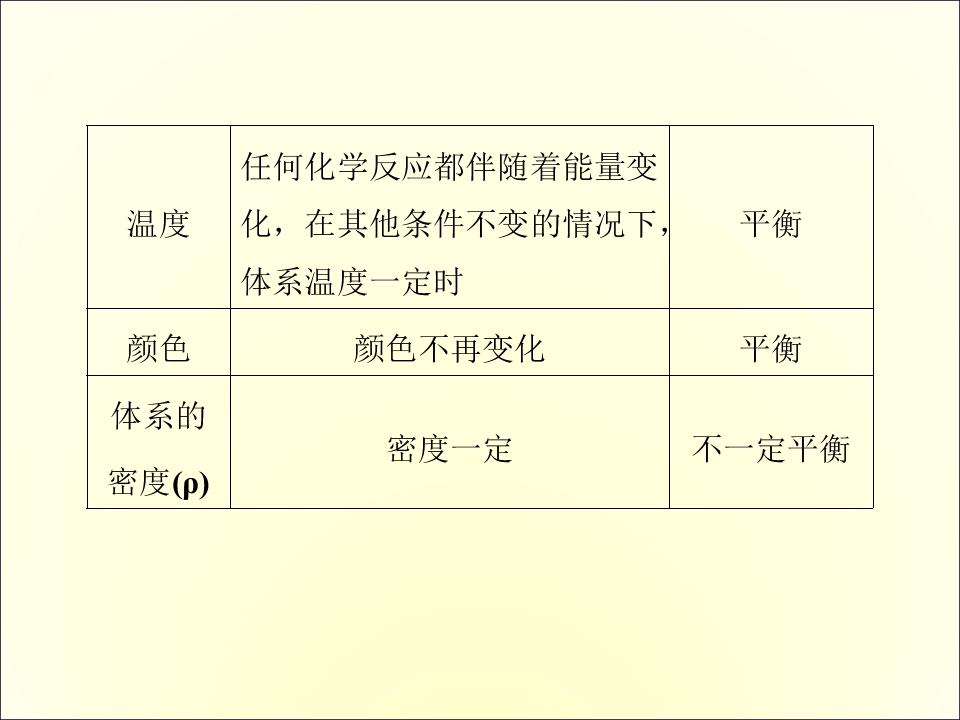 | 温度 | 任何化学反应都伴随着能量变化，在其他条件不变的情况下，体系温度一定时 | 平衡 |
|---|---|---|
| 颜色 | 颜色不再变化 | 平衡 |
| 体系的密度(ρ) | 密度一定 | 不一定平衡 |